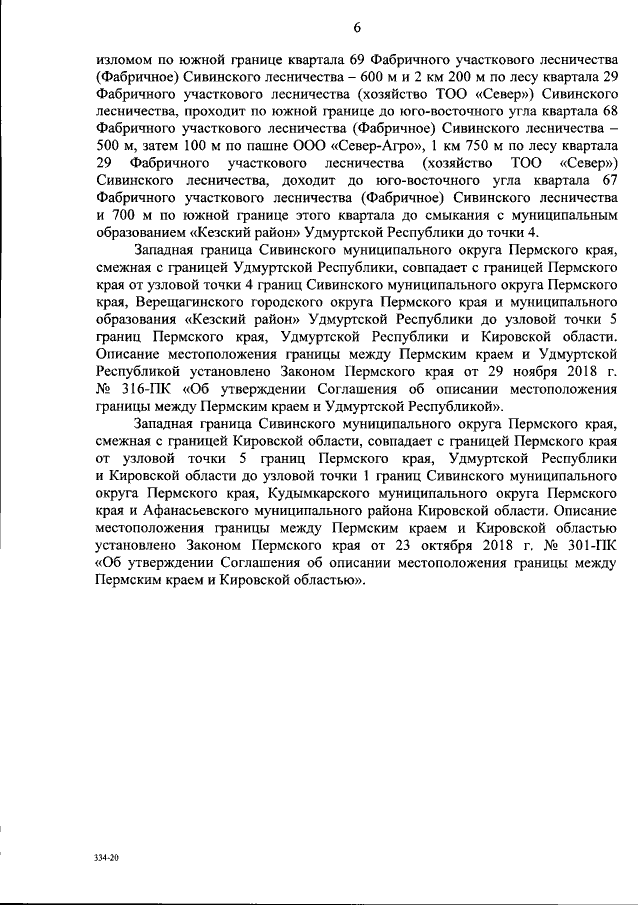 6

изломом по южной границе квартала 69 Фабричного участкового лесничества (Фабричное) Сивинского лесничества – 600 м и 2 км 200 м по лесу квартала 29 Фабричного участкового лесничества (хозяйство ТОО «Север») Сивинского лесничества, проходит по южной границе до юго-восточного угла квартала 68 Фабричного участкового лесничества (Фабричное) Сивинского лесничества – 500 м, затем 100 м по пашне ООО «Север-Агро», 1 км 750 м по лесу квартала 29 Фабричного участкового лесничества (хозяйство ТОО «Север») Сивинского лесничества, доходит до юго-восточного угла квартала 67 Фабричного участкового лесничества (Фабричное) Сивинского лесничества и 700 м по южной границе этого квартала до смыкания с муниципальным образованием «Кезский район» Удмуртской Республики до точки 4.

Западная граница Сивинского муниципального округа Пермского края, смежная с границей Удмуртской Республики, совпадает с границей Пермского края от узловой точки 4 границ Сивинского муниципального округа Пермского края, Верещагинского городского округа Пермского края и муниципального образования «Кезский район» Удмуртской Республики до узловой точки 5 границ Пермского края, Удмуртской Республики и Кировской области. Описание местоположения границы между Пермским краем и Удмуртской Республикой установлено Законом Пермского края от 29 ноября 2018 г. № 316-ПК «Об утверждении Соглашения об описании местоположения границы между Пермским краем и Удмуртской Республикой».

Западная граница Сивинского муниципального округа Пермского края, смежная с границей Кировской области, совпадает с границей Пермского края от узловой точки 5 границ Пермского края, Удмуртской Республики и Кировской области до узловой точки 1 границ Сивинского муниципального округа Пермского края, Кудымкарского муниципального округа Пермского края и Афанасьевского муниципального района Кировской области. Описание местоположения границы между Пермским краем и Кировской областью установлено Законом Пермского края от 23 октября 2018 г. № 301-ПК «Об утверждении Соглашения об описании местоположения границы между Пермским краем и Кировской областью».

334-20